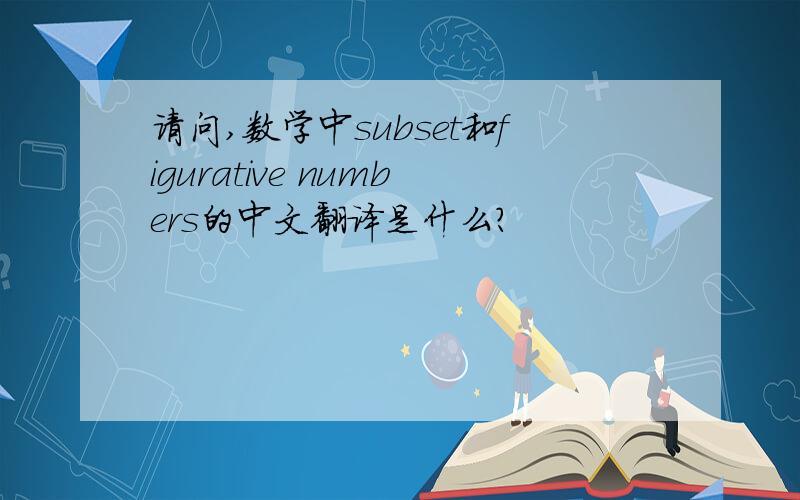 请问,数学中subset和figurative numbers的中文翻译是什么?